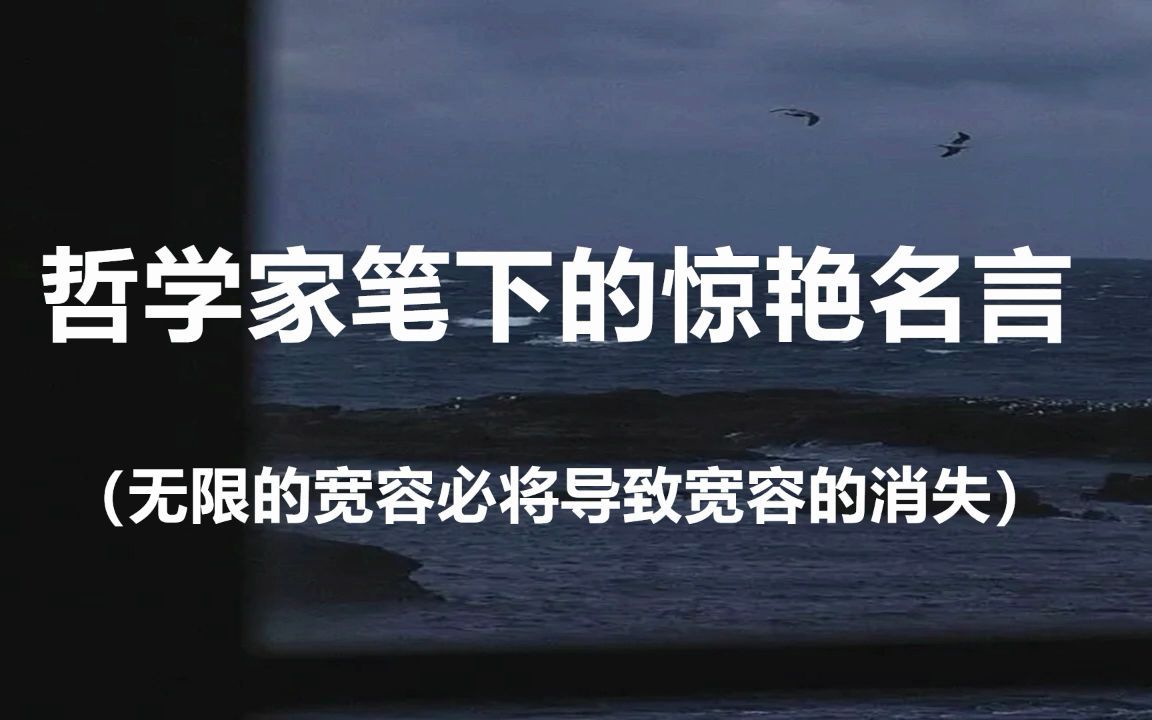 哲学家笔下的惊艳名言

（无限的宽容必将导致宽容的消失）